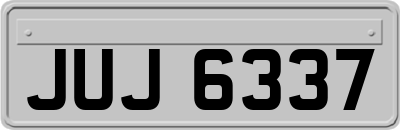 JUJ 6337